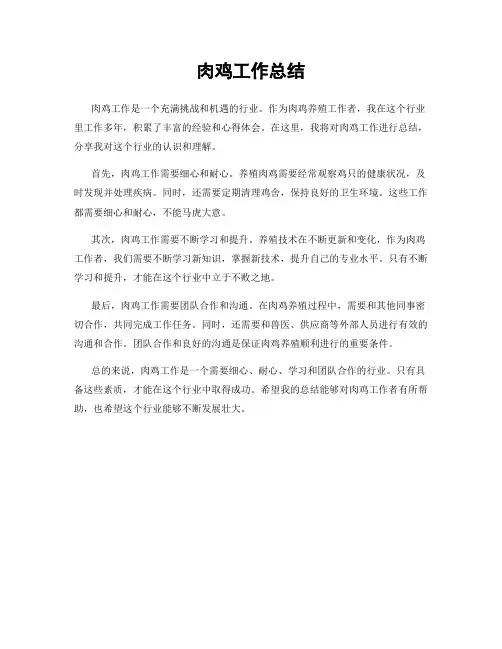 肉鸡工作总结

肉鸡工作是一个充满挑战和机遇的行业。作为肉鸡养殖工作者，我在这个行业里工作多年，积累了丰富的经验和心得体会。在这里，我将对肉鸡工作进行总结，分享我对这个行业的认识和理解。

首先，肉鸡工作需要细心和耐心。养殖肉鸡需要经常观察鸡只的健康状况，及时发现并处理疾病。同时，还需要定期清理鸡舍，保持良好的卫生环境。这些工作都需要细心和耐心，不能马虎大意。

其次，肉鸡工作需要不断学习和提升。养殖技术在不断更新和变化，作为肉鸡工作者，我们需要不断学习新知识，掌握新技术，提升自己的专业水平。只有不断学习和提升，才能在这个行业中立于不败之地。

最后，肉鸡工作需要团队合作和沟通。在肉鸡养殖过程中，需要和其他同事密切合作，共同完成工作任务。同时，还需要和兽医、供应商等外部人员进行有效的沟通和合作。团队合作和良好的沟通是保证肉鸡养殖顺利进行的重要条件。

总的来说，肉鸡工作是一个需要细心、耐心、学习和团队合作的行业。只有具备这些素质，才能在这个行业中取得成功。希望我的总结能够对肉鸡工作者有所帮助，也希望这个行业能够不断发展壮大。